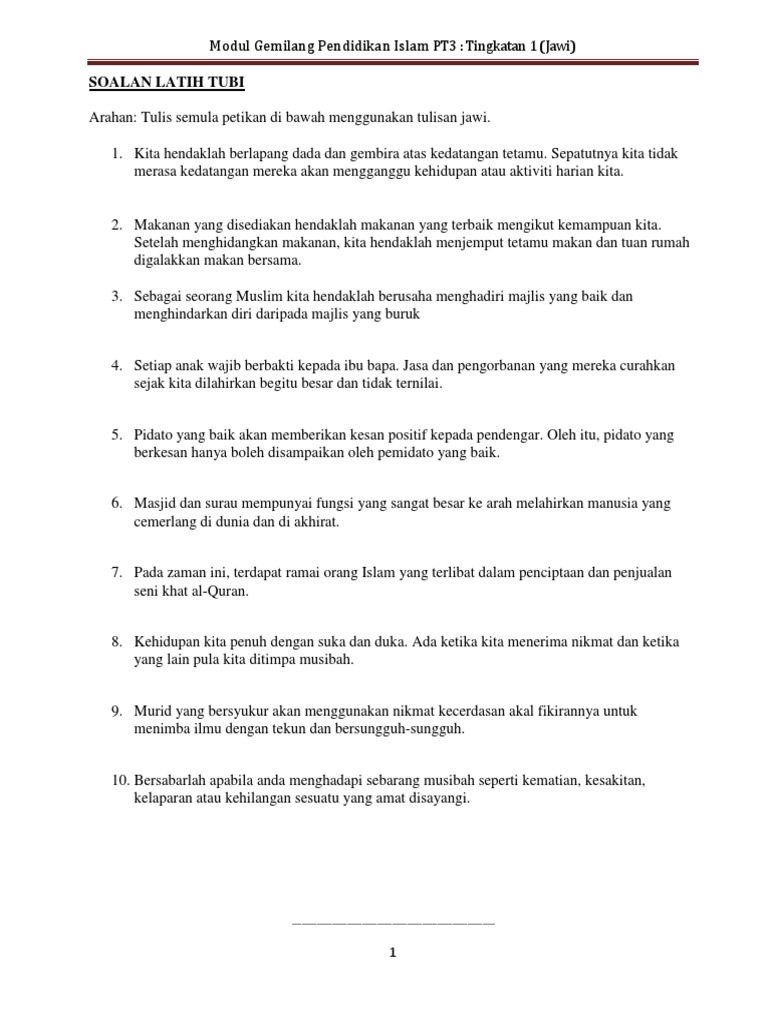 Modul Gemilang Pendidikan Islam PT3 : Tingkatan 1 (Jawi)

SOALAN LATIH TUBI

Arahan: Tulis semula petikan di bawah menggunakan tulisan jawi.

1. Kita hendaklah berlapang dada dan gembira atas kedatangan tetamu. Sepatutnya kita tidak merasa kedatangan mereka akan mengganggu kehidupan atau aktiviti harian kita.

2. Makanan yang disediakan hendaklah makanan yang terbaik mengikut kemampuan kita. Setelah menghidangkan makanan, kita hendaklah menjemput tetamu makan dan tuan rumah digalakkan makan bersama.

3. Sebagai seorang Muslim kita hendaklah berusaha menghadiri majlis yang baik dan menghindarkan diri daripada majlis yang buruk

4. Setiap anak wajib berbakti kepada ibu bapa. Jasa dan pengorbanan yang mereka curahkan sejak kita dilahirkan begitu besar dan tidak ternilai.

5. Pidato yang baik akan memberikan kesan positif kepada pendengar. Oleh itu, pidato yang berkesan hanya boleh disampaikan oleh pemidato yang baik.

6. Masjid dan surau mempunyai fungsi yang sangat besar ke arah melahirkan manusia yang cemerlang di dunia dan di akhirat.

7. Pada zaman ini, terdapat ramai orang Islam yang terlibat dalam penciptaan dan penjualan seni khat al-Quran.

8. Kehidupan kita penuh dengan suka dan duka. Ada ketika kita menerima nikmat dan ketika yang lain pula kita ditimpa musibah.

9. Murid yang bersyukur akan menggunakan nikmat kecerdasan akal fikirannya untuk menimba ilmu dengan tekun dan bersungguh-sungguh.

10. Bersabarlah apabila anda menghadapi sebarang musibah seperti kematian, kesakitan, kelaparan atau kehilangan sesuatu yang amat disayangi.

1